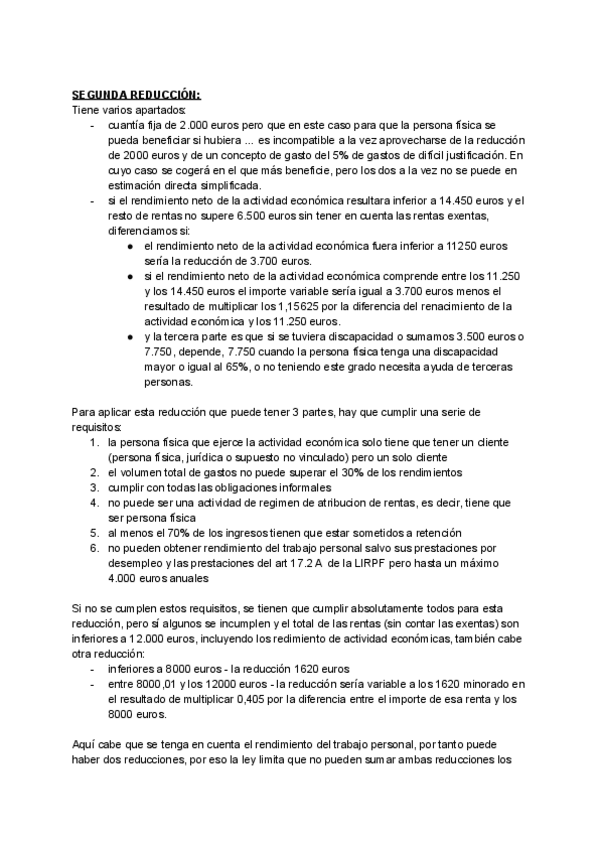 SEGUNDA REDUCCIÓN:
Tiene varios apartados:
- cuantía fija de 2.000 euros pero que en este caso para que la persona física se pueda beneficiar si hubiera ... es incompatible a la vez aprovecharse de la reducción de 2000 euros y de un concepto de gasto del 5% de gastos de difícil justificación. En cuyo caso se cogerá en el que más beneficie, pero los dos a la vez no se puede en estimación directa simplificada.
- si el rendimiento neto de la actividad económica resultara inferior a 14.450 euros y el resto de rentas no supere 6.500 euros sin tener en cuenta las rentas exentas, diferenciamos si:
  ● el rendimiento neto de la actividad económica fuera inferior a 11250 euros sería la reducción de 3.700 euros.
  ● si el rendimiento neto de la actividad económica comprende entre los 11.250 y los 14.450 euros el importe variable sería igual a 3.700 euros menos el resultado de multiplicar los 1,15625 por la diferencia del renacimiento de la actividad económica y los 11.250 euros.
  ● y la tercera parte es que si se tuviera discapacidad o sumamos 3.500 euros o 7.750, depende, 7.750 cuando la persona física tenga una discapacidad mayor o igual al 65%, o no teniendo este grado necesita ayuda de terceras personas.

Para aplicar esta reducción que puede tener 3 partes, hay que cumplir una serie de requisitos:
1. la persona física que ejerce la actividad económica solo tiene que tener un cliente (persona física, jurídica o supuesto no vinculado) pero un solo cliente
2. el volumen total de gastos no puede superar el 30% de los rendimientos
3. cumplir con todas las obligaciones informales
4. no puede ser una actividad de regimen de atribucion de rentas, es decir, tiene que ser persona física
5. al menos el 70% de los ingresos tienen que estar sometidos a retención
6. no pueden obtener rendimiento del trabajo personal salvo sus prestaciones por desempleo y las prestaciones del art 17.2 A de la LIRPF pero hasta un máximo 4.000 euros anuales

Si no se cumplen estos requisitos, se tienen que cumplir absolutamente todos para esta reducción, pero sí algunos se incumplen y el total de las rentas (sin contar las exentas) son inferiores a 12.000 euros, incluyendo los redimiento de actividad económicas, también cabe otra reducción:
- inferiores a 8000 euros - la reducción 1620 euros
- entre 8000,01 y los 12000 euros - la reducción sería variable a los 1620 minorado en el resultado de multiplicar 0,405 por la diferencia entre el importe de esa renta y los 8000 euros.

Aquí cabe que se tenga en cuenta el rendimiento del trabajo personal, por tanto puede haber dos reducciones, por eso la ley limita que no pueden sumar ambas reducciones los